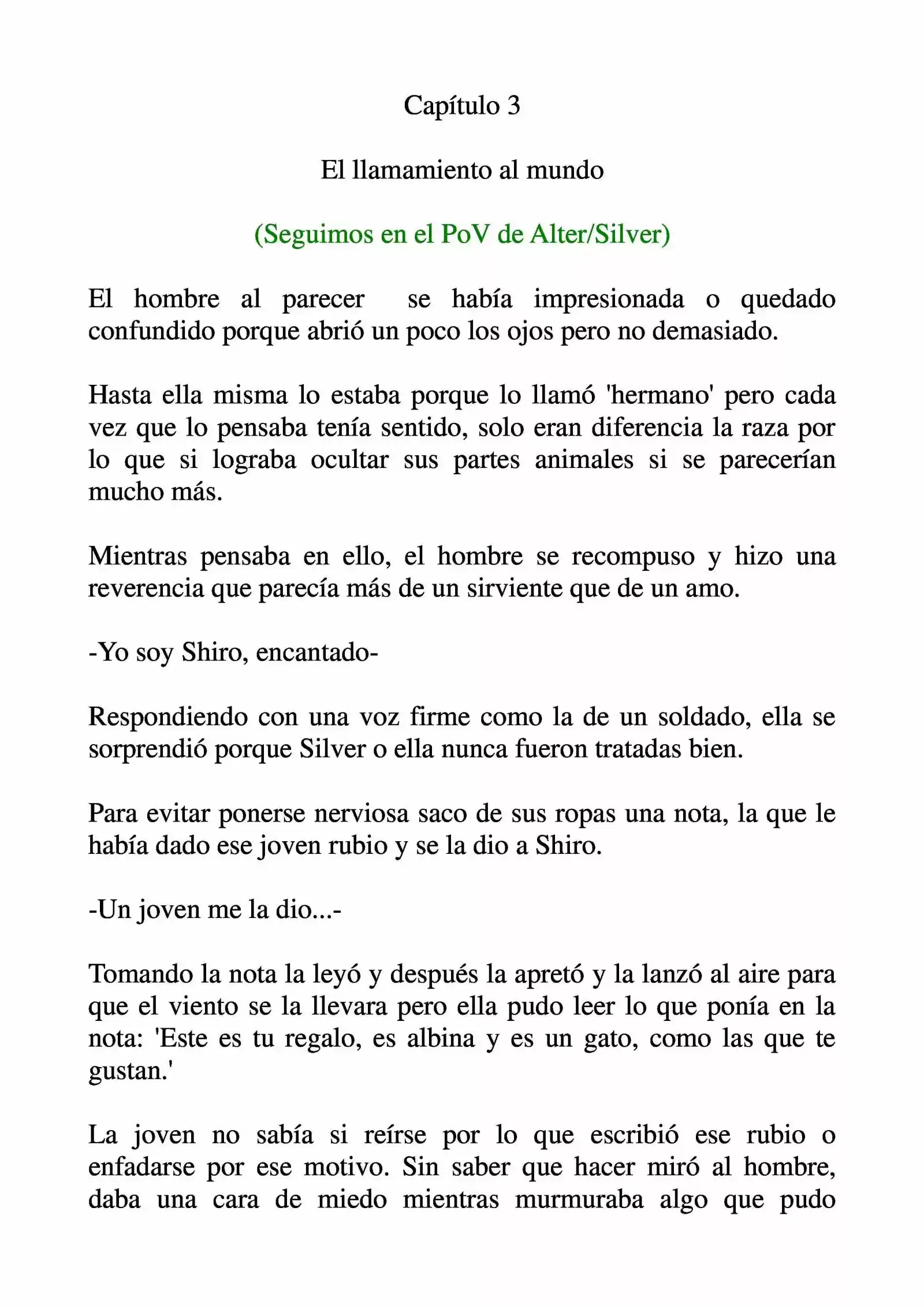 Capítulo 3

El llamamiento al mundo

(Seguimos en el PoV de Alter/Silver)

El hombre al parecer se había impresionada o quedado confundido porque abrió un poco los ojos pero no demasiado.

Hasta ella misma lo estaba porque lo llamó 'hermano' pero cada vez que lo pensaba tenía sentido, solo eran diferencia la raza por lo que si lograba ocultar sus partes animales si se parecerían mucho más.

Mientras pensaba en ello, el hombre se recompuso y hizo una reverencia que parecía más de un sirviente que de un amo.

-Yo soy Shiro, encantado-

Respondiendo con una voz firme como la de un soldado, ella se sorprendió porque Silver o ella nunca fueron tratadas bien.

Para evitar ponerse nerviosa saco de sus ropas una nota, la que le había dado ese joven rubio y se la dio a Shiro.

-Un joven me la dio...-

Tomando la nota la leyó y después la apretó y la lanzó al aire para que el viento se la llevara pero ella pudo leer lo que ponía en la nota: 'Este es tu regalo, es albina y es un gato, como las que te gustan.'

La joven no sabía si reírse por lo que escribió ese rubio o enfadarse por ese motivo. Sin saber que hacer miró al hombre, daba una cara de miedo mientras murmuraba algo que pudo